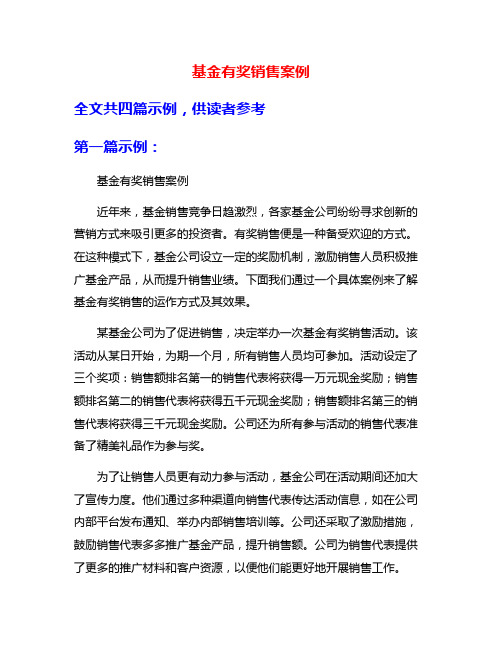 基金有奖销售案例

全文共四篇示例，供读者参考

第一篇示例：

基金有奖销售案例

近年来，基金销售竞争日趋激烈，各家基金公司纷纷寻求创新的营销方式来吸引更多的投资者。有奖销售便是一种备受欢迎的方式。在这种模式下，基金公司设立一定的奖励机制，激励销售人员积极推广基金产品，从而提升销售业绩。下面我们通过一个具体案例来了解基金有奖销售的运作方式及其效果。

某基金公司为了促进销售，决定举办一次基金有奖销售活动。该活动从某日开始，为期一个月，所有销售人员均可参加。活动设定了三个奖项：销售额排名第一的销售代表将获得一万元现金奖励；销售额排名第二的销售代表将获得五千元现金奖励；销售额排名第三的销售代表将获得三千元现金奖励。公司还为所有参与活动的销售代表准备了精美礼品作为参与奖。

为了让销售人员更有动力参与活动，基金公司在活动期间还加大了宣传力度。他们通过多种渠道向销售代表传达活动信息，如在公司内部平台发布通知、举办内部销售培训等。公司还采取了激励措施，鼓励销售代表多多推广基金产品，提升销售额。公司为销售代表提供了更多的推广材料和客户资源，以便他们能更好地开展销售工作。